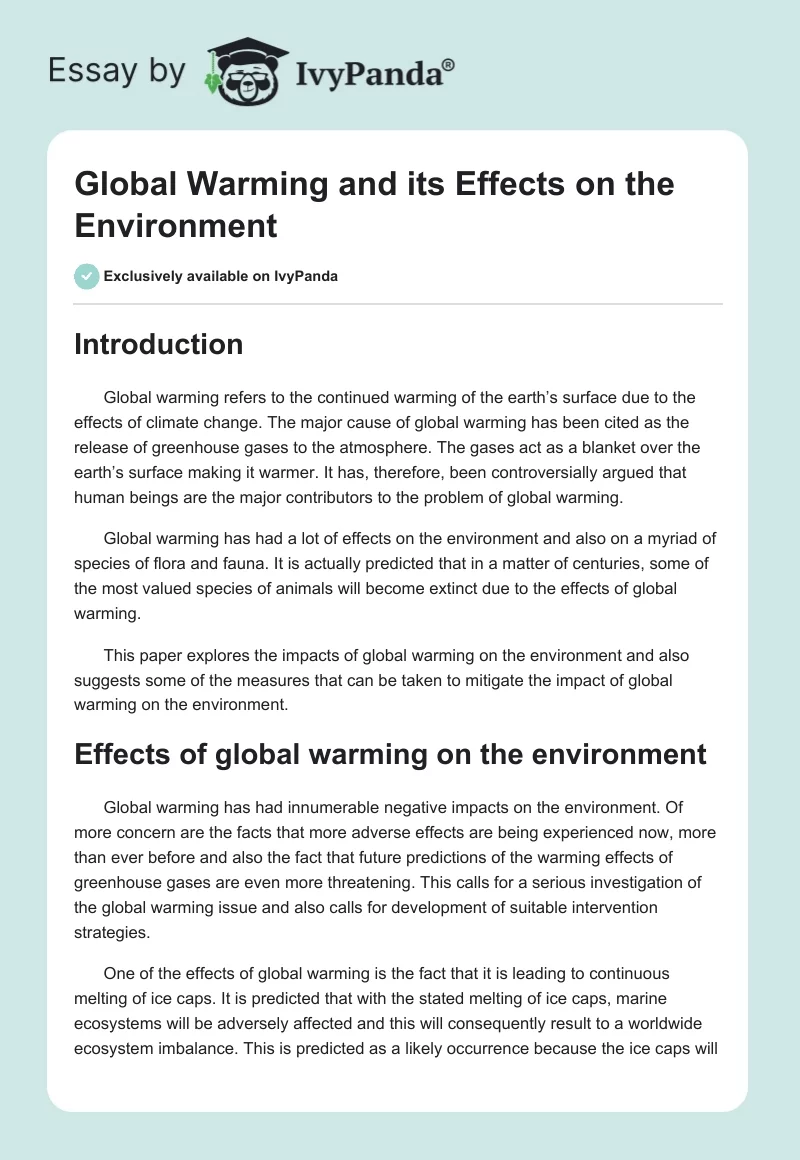 Essay by IvyPanda®

Global Warming and its Effects on the Environment

Exclusively available on IvyPanda

Introduction

Global warming refers to the continued warming of the earth's surface due to the effects of climate change. The major cause of global warming has been cited as the release of greenhouse gases to the atmosphere. The gases act as a blanket over the earth's surface making it warmer. It has, therefore, been controversially argued that human beings are the major contributors to the problem of global warming.

Global warming has had a lot of effects on the environment and also on a myriad of species of flora and fauna. It is actually predicted that in a matter of centuries, some of the most valued species of animals will become extinct due to the effects of global warming.

This paper explores the impacts of global warming on the environment and also suggests some of the measures that can be taken to mitigate the impact of global warming on the environment.

Effects of global warming on the environment

Global warming has had innumerable negative impacts on the environment. Of more concern are the facts that more adverse effects are being experienced now, more than ever before and also the fact that future predictions of the warming effects of greenhouse gases are even more threatening. This calls for a serious investigation of the global warming issue and also calls for development of suitable intervention strategies.

One of the effects of global warming is the fact that it is leading to continuous melting of ice caps. It is predicted that with the stated melting of ice caps, marine ecosystems will be adversely affected and this will consequently result to a worldwide ecosystem imbalance. This is predicted as a likely occurrence because the ice caps will